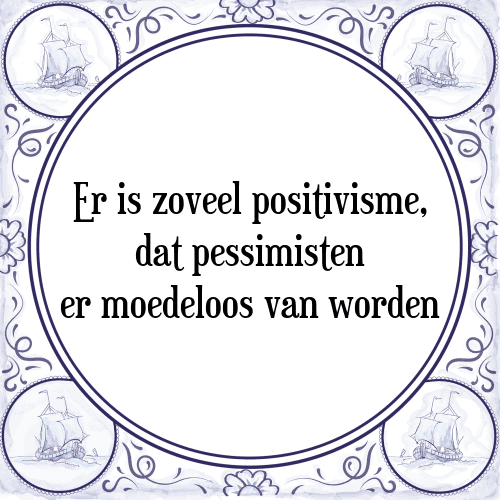 Er is zoveel positivisme,
dat pessimisten
er moedeloos van worden